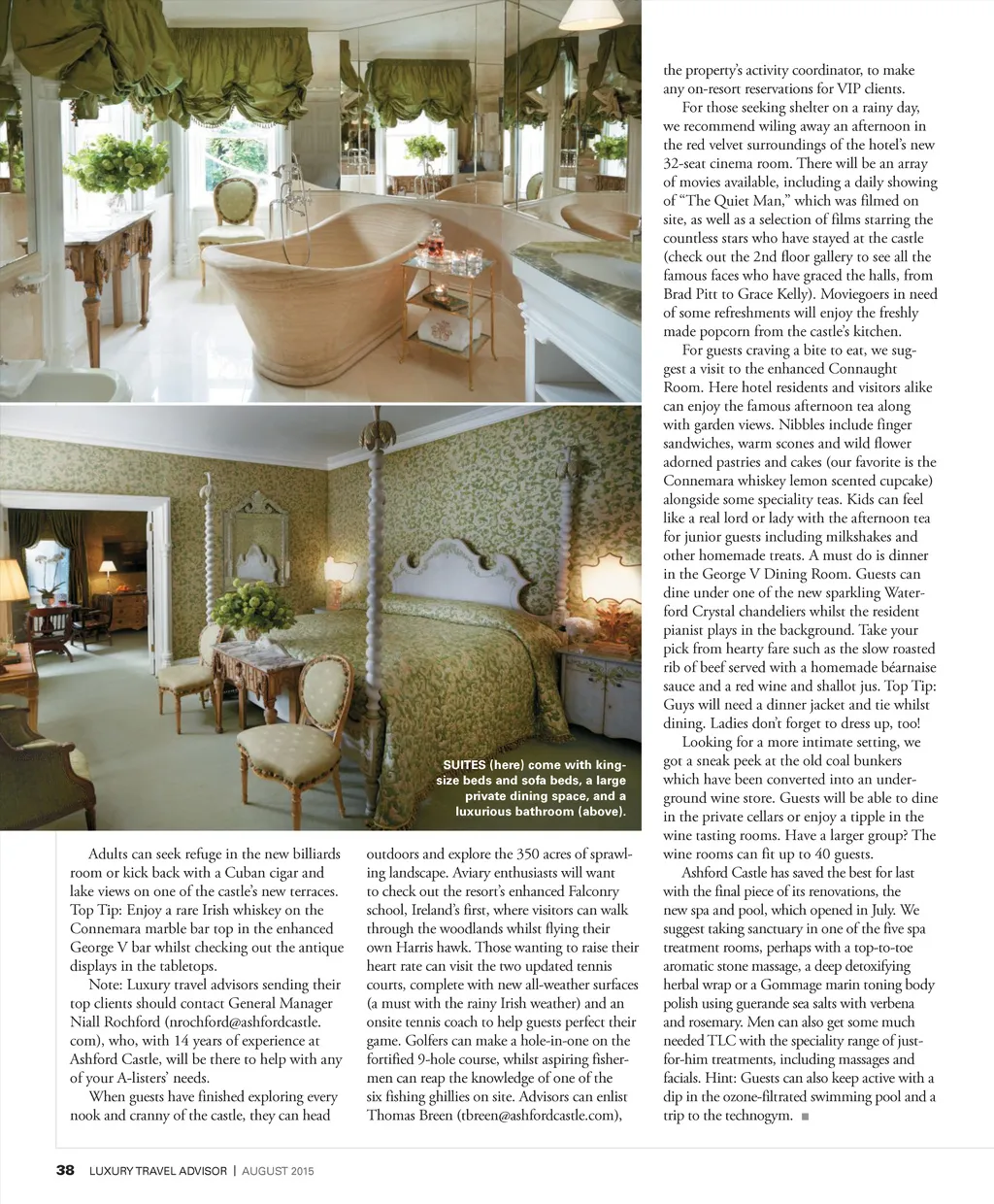 SUITES (here) come with king-size beds and sofa beds, a large private dining space, and a luxurious bathroom (above).

Adults can seek refuge in the new billiards room or kick back with a Cuban cigar and lake views on one of the castle's new terraces. Top Tip: Enjoy a rare Irish whiskey on the Connemara marble bar top in the enhanced George V bar whilst checking out the antique displays in the tabletops.

Note: Luxury travel advisors sending their top clients should contact General Manager Niall Rochford (nrochford@ashfordcastle.com), who, with 14 years of experience at Ashford Castle, will be there to help with any of your A-listers' needs.

When guests have finished exploring every nook and cranny of the castle, they can head outdoors and explore the 350 acres of sprawling landscape. Aviary enthusiasts will want to check out the resort's enhanced Falconry school, Ireland's first, where visitors can walk through the woodlands whilst flying their own Harris hawk. Those wanting to raise their heart rate can visit the two updated tennis courts, complete with new all-weather surfaces (a must with the rainy Irish weather) and an onsite tennis coach to help guests perfect their game. Golfers can make a hole-in-one on the fortified 9-hole course, whilst aspiring fishermen can reap the knowledge of one of the six fishing ghillies on site. Advisors can enlist Thomas Breen (tbreen@ashfordcastle.com), the property's activity coordinator, to make any on-resort reservations for VIP clients.

For those seeking shelter on a rainy day, we recommend wiling away an afternoon in the red velvet surroundings of the hotel's new 32-seat cinema room. There will be an array of movies available, including a daily showing of "The Quiet Man," which was filmed on site, as well as a selection of films starring the countless stars who have stayed at the castle (check out the 2nd floor gallery to see all the famous faces who have graced the halls, from Brad Pitt to Grace Kelly). Moviegoers in need of some refreshments will enjoy the freshly made popcorn from the castle's kitchen.

For guests craving a bite to eat, we suggest a visit to the enhanced Connaught Room. Here hotel residents and visitors alike can enjoy the famous afternoon tea along with garden views. Nibbles include finger sandwiches, warm scones and wild flower adorned pastries and cakes (our favorite is the Connemara whiskey lemon scented cupcake) alongside some speciality teas. Kids can feel like a real lord or lady with the afternoon tea for junior guests including milkshakes and other homemade treats. A must do is dinner in the George V Dining Room. Guests can dine under one of the new sparkling Waterford Crystal chandeliers whilst the resident pianist plays in the background. Take your pick from hearty fare such as the slow roasted rib of beef served with a homemade béarnaise sauce and a red wine and shallot jus. Top Tip: Guys will need a dinner jacket and tie whilst dining. Ladies don't forget to dress up, too!

Looking for a more intimate setting, we got a sneak peek at the old coal bunkers which have been converted into an underground wine store. Guests will be able to dine in the private cellars or enjoy a tipple in the wine tasting rooms. Have a larger group? The wine rooms can fit up to 40 guests.

Ashford Castle has saved the best for last with the final piece of its renovations, the new spa and pool, which opened in July. We suggest taking sanctuary in one of the five spa treatment rooms, perhaps with a top-to-toe aromatic stone massage, a deep detoxifying herbal wrap or a Gommage marin toning body polish using guerande sea salts with verbena and rosemary. Men can also get some much needed TLC with the speciality range of just-for-him treatments, including massages and facials. Hint: Guests can also keep active with a dip in the ozone-filtrated swimming pool and a trip to the technogym. ■

38 LUXURY TRAVEL ADVISOR | AUGUST 2015